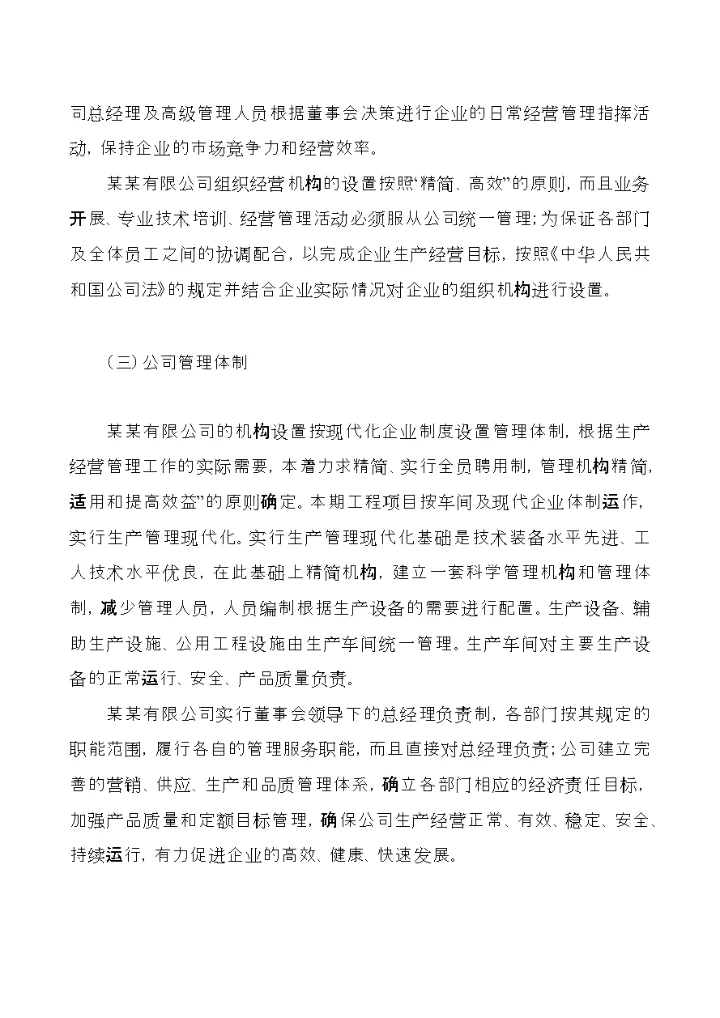 司总经理及高级管理人员根据董事会决策进行企业的日常经营管理指挥活动，保持企业的市场竞争力和经营效率。

某某有限公司组织经营机构的设置按照“精简、高效”的原则，而且业务开展、专业技术培训、经营管理活动必须服从公司统一管理；为保证各部门及全体员工之间的协调配合，以完成企业生产经营目标，按照《中华人民共和国公司法》的规定并结合企业实际情况对企业的组织机构进行设置。

（三）公司管理体制

某某有限公司的机构设置按现代化企业制度设置管理体制，根据生产经营管理工作的实际需要，本着力求精简、实行全员聘用制，管理机构精简，适用和提高效益”的原则确定。本期工程项目按车间及现代企业体制运作，实行生产管理现代化。实行生产管理现代化基础是技术装备水平先进、工人技术水平优良，在此基础上精简机构，建立一套科学管理机构和管理体制，减少管理人员，人员编制根据生产设备的需要进行配置。生产设备、辅助生产设施、公用工程设施由生产车间统一管理。生产车间对主要生产设备的正常运行、安全、产品质量负责。

某某有限公司实行董事会领导下的总经理负责制，各部门按其规定的职能范围，履行各自的管理服务职能，而且直接对总经理负责；公司建立完善的营销、供应、生产和品质管理体系，确立各部门相应的经济责任目标，加强产品质量和定额目标管理，确保公司生产经营正常、有效、稳定、安全、持续运行，有力促进企业的高效、健康、快速发展。